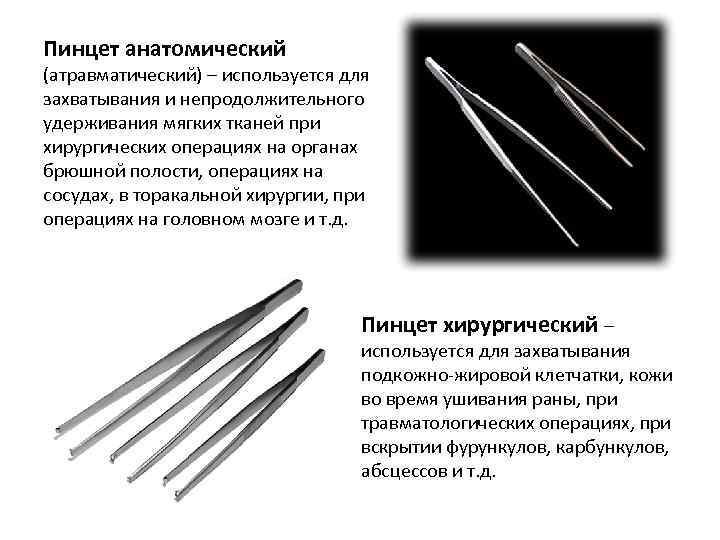 Пинцет анатомический (атравматический) – используется для захватывания и непродолжительного удерживания мягких тканей при хирургических операциях на органах брюшной полости, операциях на сосудах, в торакальной хирургии, при операциях на головном мозге и т.д.

Пинцет хирургический – используется для захватывания подкожно-жировой клетчатки, кожи во время ушивания раны, при травматологических операциях, при вскрытии фурункулов, карбункулов, абсцессов и т.д.